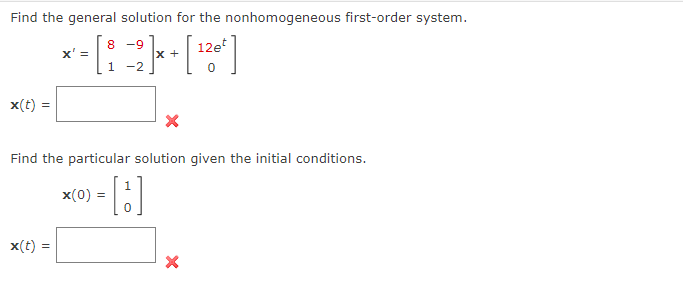 Find the general solution for the nonhomogeneous first-order system.

$\mathbf{x}' = \begin{bmatrix} 8 & -9 \\ 1 & -2 \end{bmatrix}\mathbf{x} + \begin{bmatrix} 12e^t \\ 0 \end{bmatrix}$

$\mathbf{x}(t) =$

Find the particular solution given the initial conditions.

$\mathbf{x}(0) = \begin{bmatrix} 1 \\ 0 \end{bmatrix}$

$\mathbf{x}(t) =$